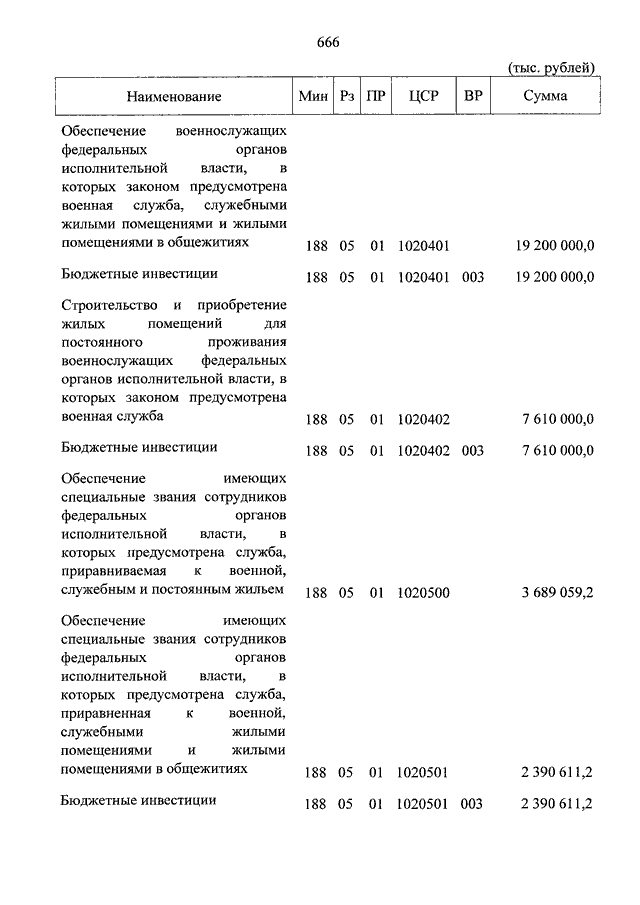 666

(тыс. рублей)

| Наименование | Мин | Рз | ПР | ЦСР | ВР | Сумма |
|---|---|---|---|---|---|---|
| Обеспечение военнослужащих федеральных органов исполнительной власти, в которых законом предусмотрена военная служба, служебными жилыми помещениями и жилыми помещениями в общежитиях | 188 | 05 | 01 | 1020401 | | 19 200 000,0 |
| Бюджетные инвестиции | 188 | 05 | 01 | 1020401 | 003 | 19 200 000,0 |
| Строительство и приобретение жилых помещений для постоянного проживания военнослужащих федеральных органов исполнительной власти, в которых законом предусмотрена военная служба | 188 | 05 | 01 | 1020402 | | 7 610 000,0 |
| Бюджетные инвестиции | 188 | 05 | 01 | 1020402 | 003 | 7 610 000,0 |
| Обеспечение имеющих специальные звания сотрудников федеральных органов исполнительной власти, в которых предусмотрена служба, приравниваемая к военной, служебным и постоянным жильем | 188 | 05 | 01 | 1020500 | | 3 689 059,2 |
| Обеспечение имеющих специальные звания сотрудников федеральных органов исполнительной власти, в которых предусмотрена служба, приравненная к военной, служебными жилыми помещениями и жилыми помещениями в общежитиях | 188 | 05 | 01 | 1020501 | | 2 390 611,2 |
| Бюджетные инвестиции | 188 | 05 | 01 | 1020501 | 003 | 2 390 611,2 |